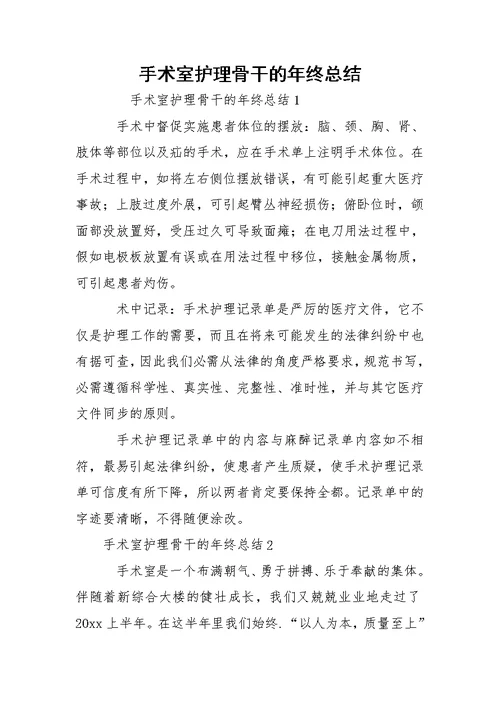 手术室护理骨干的年终总结

手术室护理骨干的年终总结1

手术中督促实施患者体位的摆放：脑、颈、胸、肾、肢体等部位以及疝的手术，应在手术单上注明手术体位。在手术过程中，如将左右侧位摆放错误，有可能引起重大医疗事故；上肢过度外展，可引起臂丛神经损伤；俯卧位时，颌面部没放置好，受压过久可导致面瘫；在电刀用法过程中，假如电极板放置有误或在用法过程中移位，接触金属物质，可引起患者灼伤。

术中记录：手术护理记录单是严厉的医疗文件，它不仅是护理工作的需要，而且在将来可能发生的法律纠纷中也有据可查，因此我们必需从法律的角度严格要求，规范书写，必需遵循科学性、真实性、完整性、准时性，并与其它医疗文件同步的原则。

手术护理记录单中的内容与麻醉记录单内容如不相符，最易引起法律纠纷，使患者产生质疑，使手术护理记录单可信度有所下降，所以两者肯定要保持全都。记录单中的字迹要清晰，不得随便涂改。

手术室护理骨干的年终总结2

手术室是一个布满朝气、勇于拼搏、乐于奉献的集体。伴随着新综合大楼的健壮成长，我们又兢兢业业地走过了20xx上半年。在这半年里我们始终.“以人为本，质量至上”